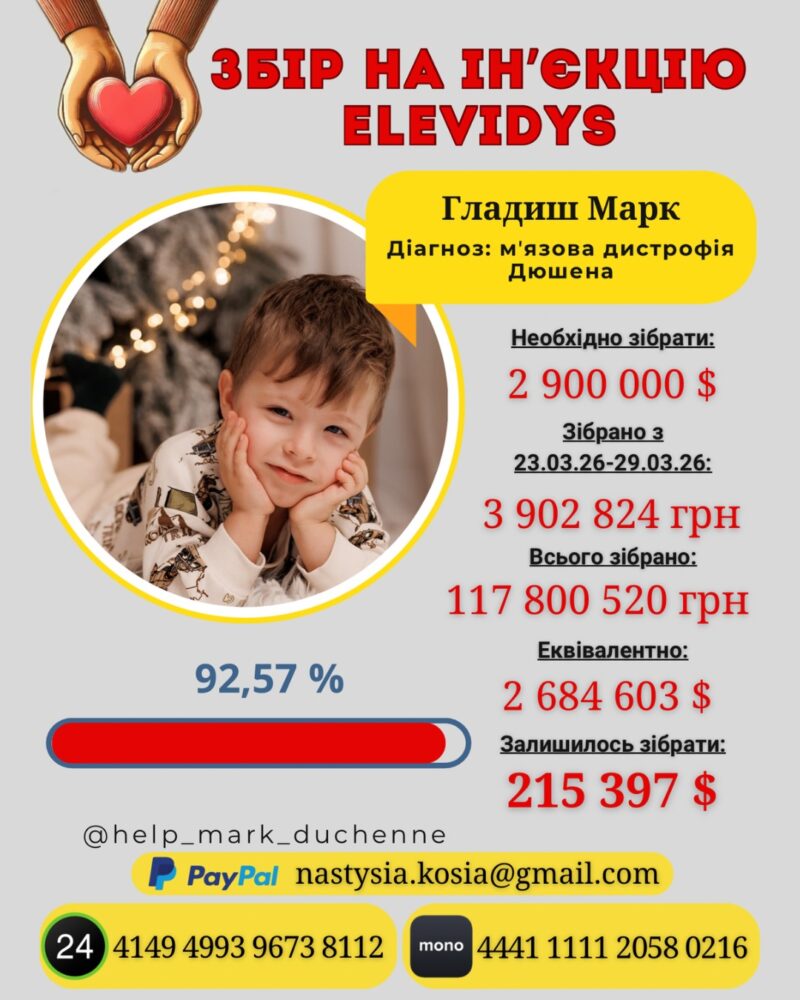 ЗБІР НА ІН'ЄКЦІЮ ELEVIDYS

Гладиш Марк

Діагноз: м'язова дистрофія Дюшена

Необхідно зібрати:

2 900 000 $

Зібрано з 23.03.26-29.03.26:

3 902 824 грн

Всього зібрано:

117 800 520 грн

Еквівалентно:

2 684 603 $

Залишилось зібрати:

215 397 $

92,57 %

@help_mark_duchenne

PayPal nastysia.kosia@gmail.com

24 4149 4993 9673 8112

mono 4441 1111 2058 0216